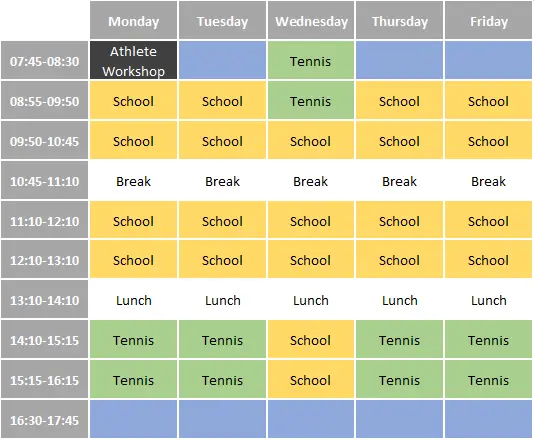 |  | Monday | Tuesday | Wednesday | Thursday | Friday |
|---|---|---|---|---|---|
| 07:45-08:30 | Athlete Workshop |  | Tennis |  |  |
| 08:55-09:50 | School | School | Tennis | School | School |
| 09:50-10:45 | School | School | School | School | School |
| 10:45-11:10 | Break | Break | Break | Break | Break |
| 11:10-12:10 | School | School | School | School | School |
| 12:10-13:10 | School | School | School | School | School |
| 13:10-14:10 | Lunch | Lunch | Lunch | Lunch | Lunch |
| 14:10-15:15 | Tennis | Tennis | School | Tennis | Tennis |
| 15:15-16:15 | Tennis | Tennis | School | Tennis | Tennis |
| 16:30-17:45 |  |  |  |  |  |